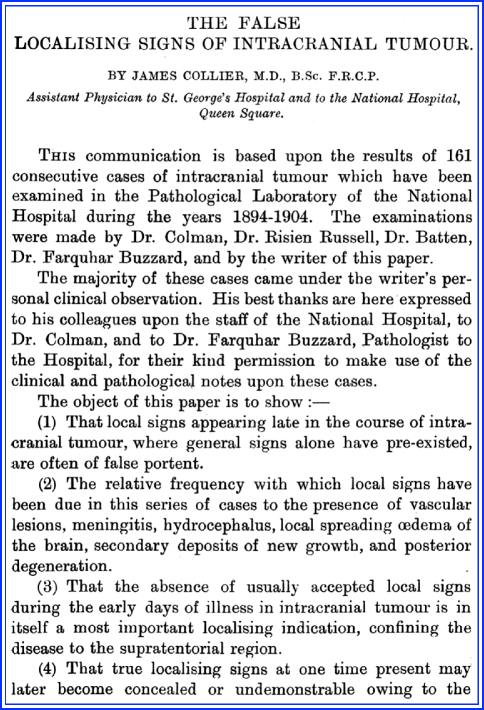 THE FALSE
LOCALISING SIGNS OF INTRACRANIAL TUMOUR.

BY JAMES COLLIER, M.D., B.Sc. F.R.C.P.

Assistant Physician to St. George's Hospital and to the National Hospital, Queen Square.

THIS communication is based upon the results of 161 consecutive cases of intracranial tumour which have been examined in the Pathological Laboratory of the National Hospital during the years 1894-1904. The examinations were made by Dr. Colman, Dr. Risien Russell, Dr. Batten, Dr. Farquhar Buzzard, and by the writer of this paper.

The majority of these cases came under the writer's personal clinical observation. His best thanks are here expressed to his colleagues upon the staff of the National Hospital, to Dr. Colman, and to Dr. Farquhar Buzzard, Pathologist to the Hospital, for their kind permission to make use of the clinical and pathological notes upon these cases.

The object of this paper is to show :—

(1) That local signs appearing late in the course of intracranial tumour, where general signs alone have pre-existed, are often of false portent.

(2) The relative frequency with which local signs have been due in this series of cases to the presence of vascular lesions, meningitis, hydrocephalus, local spreading œdema of the brain, secondary deposits of new growth, and posterior degeneration.

(3) That the absence of usually accepted local signs during the early days of illness in intracranial tumour is in itself a most important localising indication, confining the disease to the supratentorial region.

(4) That true localising signs at one time present may later become concealed or undemonstrable owing to the